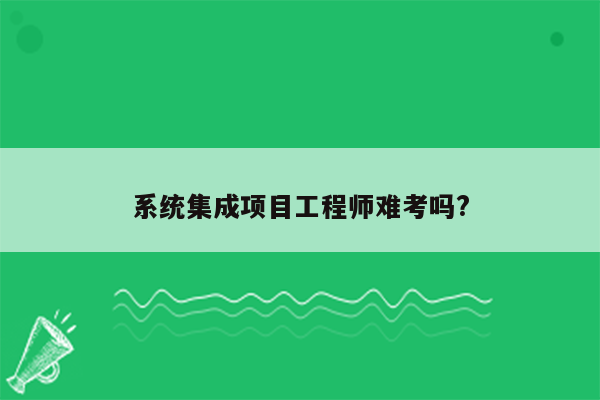 系统集成项目工程师难考吗?